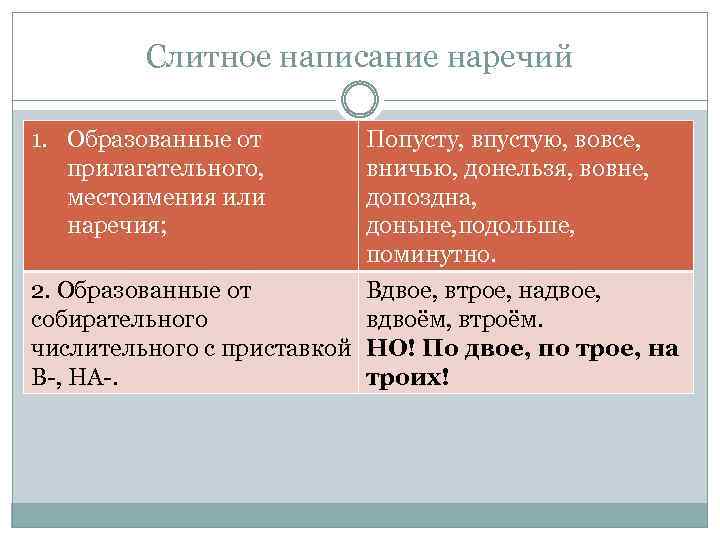 Слитное написание наречий

| 1. Образованные от прилагательного, местоимения или наречия; | Попусту, впустую, вовсе, вничью, донельзя, вовне, допоздна, доныне,подольше, поминутно. |
|---|---|
| 2. Образованные от собирательного числительного с приставкой В-, НА-. | Вдвое, втрое, надвое, вдвоём, втроём. НО! По двое, по трое, на троих! |